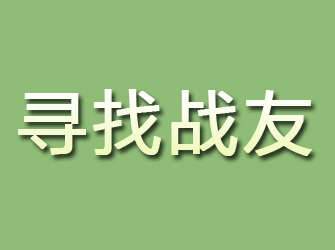 寻找战友